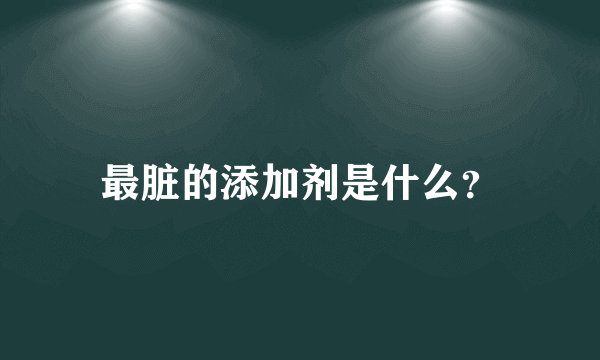 最脏的添加剂是什么?